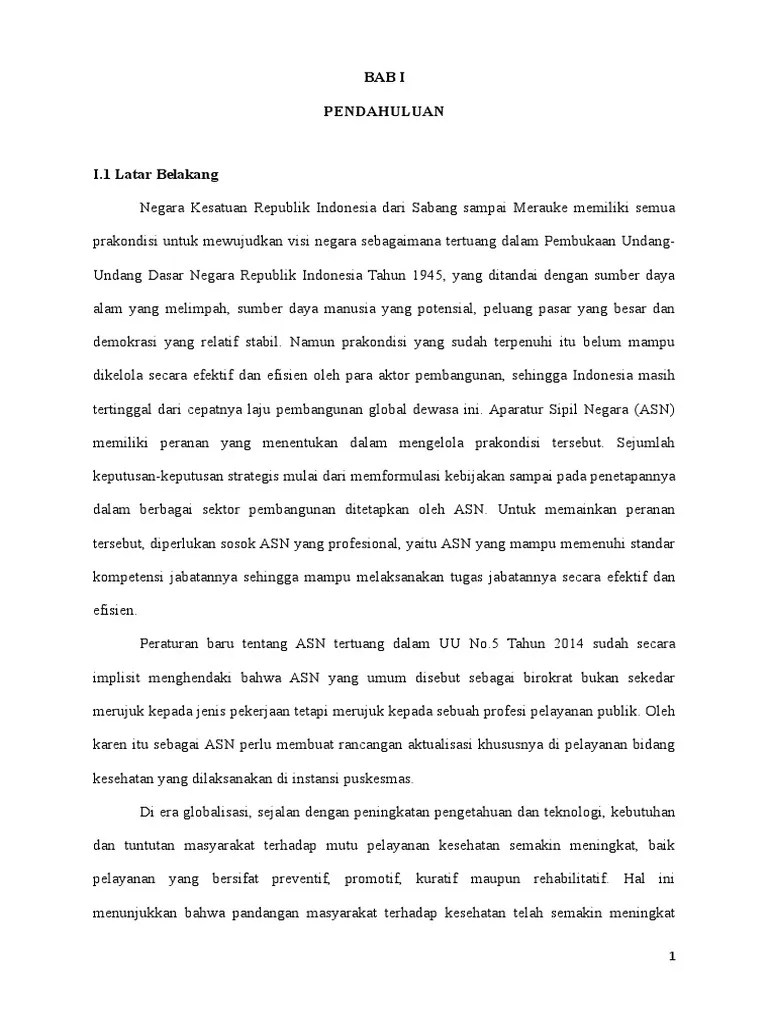 BAB I

PENDAHULUAN

I.1 Latar Belakang

Negara Kesatuan Republik Indonesia dari Sabang sampai Merauke memiliki semua prakondisi untuk mewujudkan visi negara sebagaimana tertuang dalam Pembukaan Undang-Undang Dasar Negara Republik Indonesia Tahun 1945, yang ditandai dengan sumber daya alam yang melimpah, sumber daya manusia yang potensial, peluang pasar yang besar dan demokrasi yang relatif stabil. Namun prakondisi yang sudah terpenuhi itu belum mampu dikelola secara efektif dan efisien oleh para aktor pembangunan, sehingga Indonesia masih tertinggal dari cepatnya laju pembangunan global dewasa ini. Aparatur Sipil Negara (ASN) memiliki peranan yang menentukan dalam mengelola prakondisi tersebut. Sejumlah keputusan-keputusan strategis mulai dari memformulasi kebijakan sampai pada penetapannya dalam berbagai sektor pembangunan ditetapkan oleh ASN. Untuk memainkan peranan tersebut, diperlukan sosok ASN yang profesional, yaitu ASN yang mampu memenuhi standar kompetensi jabatannya sehingga mampu melaksanakan tugas jabatannya secara efektif dan efisien.

Peraturan baru tentang ASN tertuang dalam UU No.5 Tahun 2014 sudah secara implisit menghendaki bahwa ASN yang umum disebut sebagai birokrat bukan sekedar merujuk kepada jenis pekerjaan tetapi merujuk kepada sebuah profesi pelayanan publik. Oleh karen itu sebagai ASN perlu membuat rancangan aktualisasi khususnya di pelayanan bidang kesehatan yang dilaksanakan di instansi puskesmas.

Di era globalisasi, sejalan dengan peningkatan pengetahuan dan teknologi, kebutuhan dan tuntutan masyarakat terhadap mutu pelayanan kesehatan semakin meningkat, baik pelayanan yang bersifat preventif, promotif, kuratif maupun rehabilitatif. Hal ini menunjukkan bahwa pandangan masyarakat terhadap kesehatan telah semakin meningkat

1